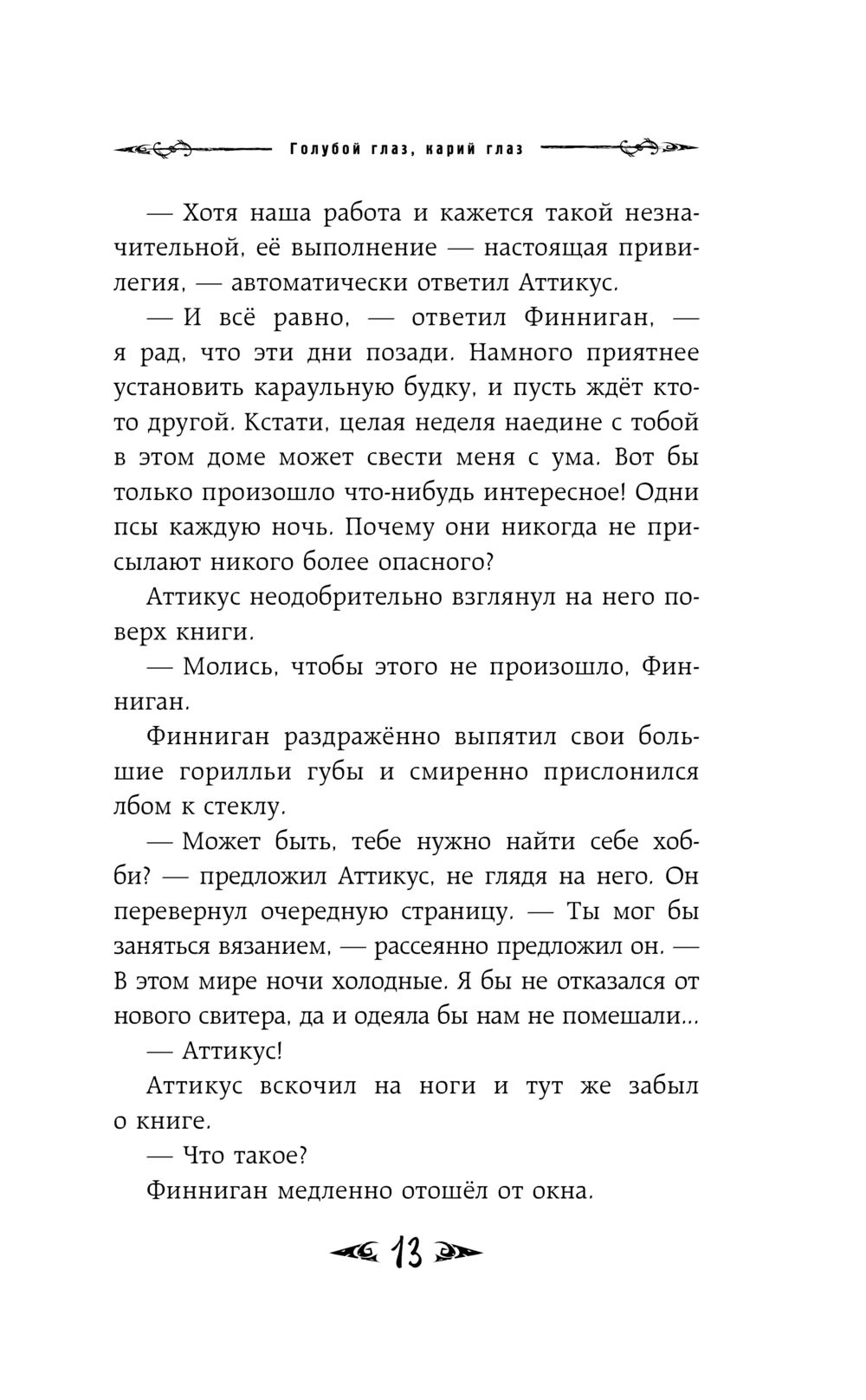 Голубой глаз, карий глаз

— Хотя наша работа и кажется такой незначительной, её выполнение — настоящая привилегия, — автоматически ответил Аттикус.

— И всё равно, — ответил Финниган, — я рад, что эти дни позади. Намного приятнее установить караульную будку, и пусть ждёт кто-то другой. Кстати, целая неделя наедине с тобой в этом доме может свести меня с ума. Вот бы только произошло что-нибудь интересное! Одни псы каждую ночь. Почему они никогда не присылают никого более опасного?

Аттикус неодобрительно взглянул на него поверх книги.

— Молись, чтобы этого не произошло, Финниган.

Финниган раздражённо выпятил свои большие горилльи губы и смиренно прислонился лбом к стеклу.

— Может быть, тебе нужно найти себе хобби? — предложил Аттикус, не глядя на него. Он перевернул очередную страницу. — Ты мог бы заняться вязанием, — рассеянно предложил он. — В этом мире ночи холодные. Я бы не отказался от нового свитера, да и одеяла бы нам не помешали...

— Аттикус!

Аттикус вскочил на ноги и тут же забыл о книге.

— Что такое?

Финниган медленно отошёл от окна.

13